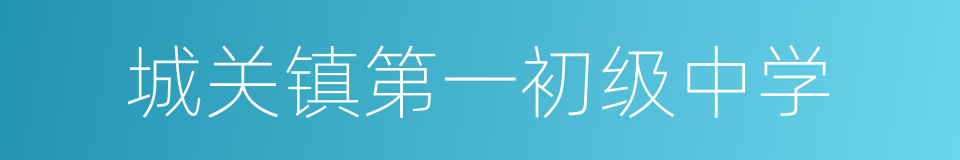 城关镇第一初级中学